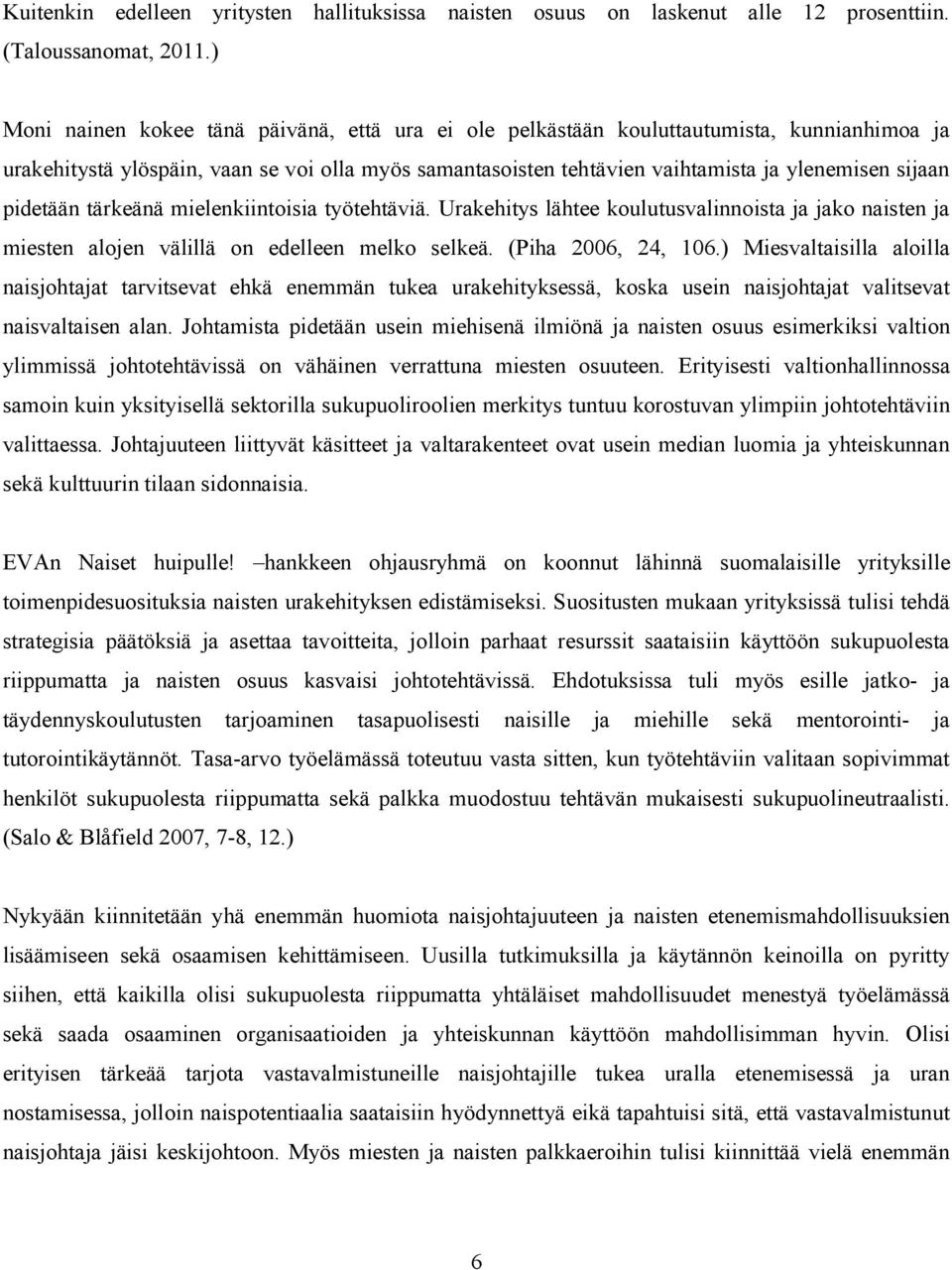 Kuitenkin edelleen yritysten hallituksissa naisten osuus on laskenut alle 12 prosenttiin. (Taloussanomat, 2011.)

Moni nainen kokee tänä päivänä, että ura ei ole pelkästään kouluttautumista, kunnianhimoa ja urakehitystä ylöspäin, vaan se voi olla myös samantasoisten tehtävien vaihtamista ja ylenemisen sijaan pidetään tärkeänä mielenkiintoisia työtehtäviä. Urakehitys lähtee koulutusvalinnoista ja jako naisten ja miesten alojen välillä on edelleen melko selkeä. (Piha 2006, 24, 106.) Miesvaltaisilla aloilla naisjohtajat tarvitsevat ehkä enemmän tukea urakehityksessä, koska usein naisjohtajat valitsevat naisvaltaisen alan. Johtamista pidetään usein miehisenä ilmiönä ja naisten osuus esimerkiksi valtion ylimmissä johtotehtävissä on vähäinen verrattuna miesten osuuteen. Erityisesti valtionhallinnossa samoin kuin yksityisellä sektorilla sukupuoliroolien merkitys tuntuu korostuvan ylimpiin johtotehtäviin valittaessa. Johtajuuteen liittyvät käsitteet ja valtarakenteet ovat usein median luomia ja yhteiskunnan sekä kulttuurin tilaan sidonnaisia.

EVAn Naiset huipulle! –hankkeen ohjausryhmä on koonnut lähinnä suomalaisille yrityksille toimenpidesuosituksia naisten urakehityksen edistämiseksi. Suositusten mukaan yrityksissä tulisi tehdä strategisia päätöksiä ja asettaa tavoitteita, jolloin parhaat resurssit saataisiin käyttöön sukupuolesta riippumatta ja naisten osuus kasvaisi johtotehtävissä. Ehdotuksissa tuli myös esille jatko- ja täydennyskoulutusten tarjoaminen tasapuolisesti naisille ja miehille sekä mentorointi- ja tutorointikäytännöt. Tasa-arvo työelämässä toteutuu vasta sitten, kun työtehtäviin valitaan sopivimmat henkilöt sukupuolesta riippumatta sekä palkka muodostuu tehtävän mukaisesti sukupuolineutraalisti. (Salo & Blåfield 2007, 7-8, 12.)

Nykyään kiinnitetään yhä enemmän huomiota naisjohtajuuteen ja naisten etenemismahdollisuuksien lisäämiseen sekä osaamisen kehittämiseen. Uusilla tutkimuksilla ja käytännön keinoilla on pyritty siihen, että kaikilla olisi sukupuolesta riippumatta yhtäläiset mahdollisuudet menestyä työelämässä sekä saada osaaminen organisaatioiden ja yhteiskunnan käyttöön mahdollisimman hyvin. Olisi erityisen tärkeää tarjota vastavalmistuneille naisjohtajille tukea uralla etenemisessä ja uran nostamisessa, jolloin naispotentiaalia saataisiin hyödynnettyä eikä tapahtuisi sitä, että vastavalmistunut naisjohtaja jäisi keskijohtoon. Myös miesten ja naisten palkkaeroihin tulisi kiinnittää vielä enemmän

6